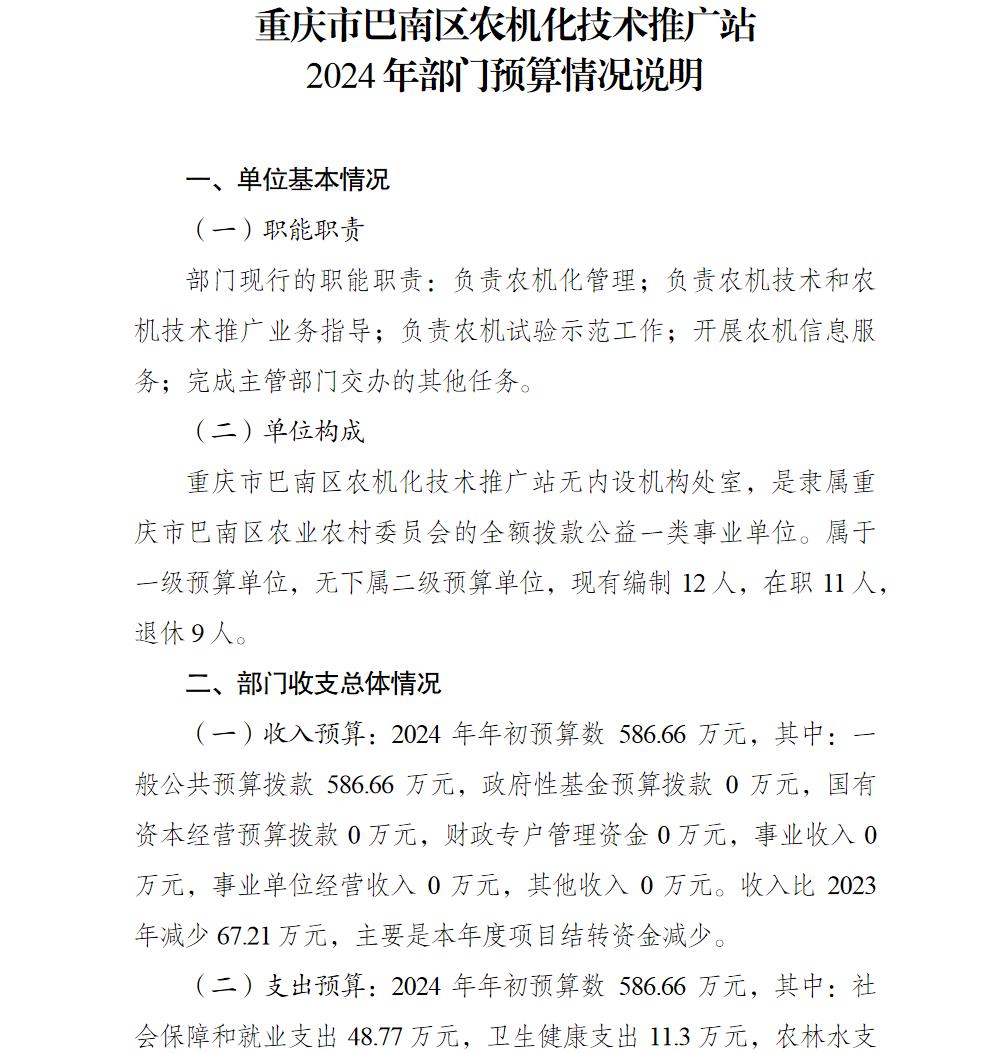 重庆市巴南区农机化技术推广站
2024年部门预算情况说明

一、单位基本情况

（一）职能职责

部门现行的职能职责：负责农机化管理；负责农机技术和农机技术推广业务指导；负责农机试验示范工作；开展农机信息服务；完成主管部门交办的其他任务。

（二）单位构成

重庆市巴南区农机化技术推广站无内设机构处室，是隶属重庆市巴南区农业农村委员会的全额拨款公益一类事业单位。属于一级预算单位，无下属二级预算单位，现有编制12人，在职11人，退休9人。

二、部门收支总体情况

（一）收入预算：2024年年初预算数586.66万元，其中：一般公共预算拨款586.66万元，政府性基金预算拨款0万元，国有资本经营预算拨款0万元，财政专户管理资金0万元，事业收入0万元，事业单位经营收入0万元，其他收入0万元。收入比2023年减少67.21万元，主要是本年度项目结转资金减少。

（二）支出预算：2024年年初预算数586.66万元，其中：社会保障和就业支出48.77万元，卫生健康支出11.3万元，农林水支